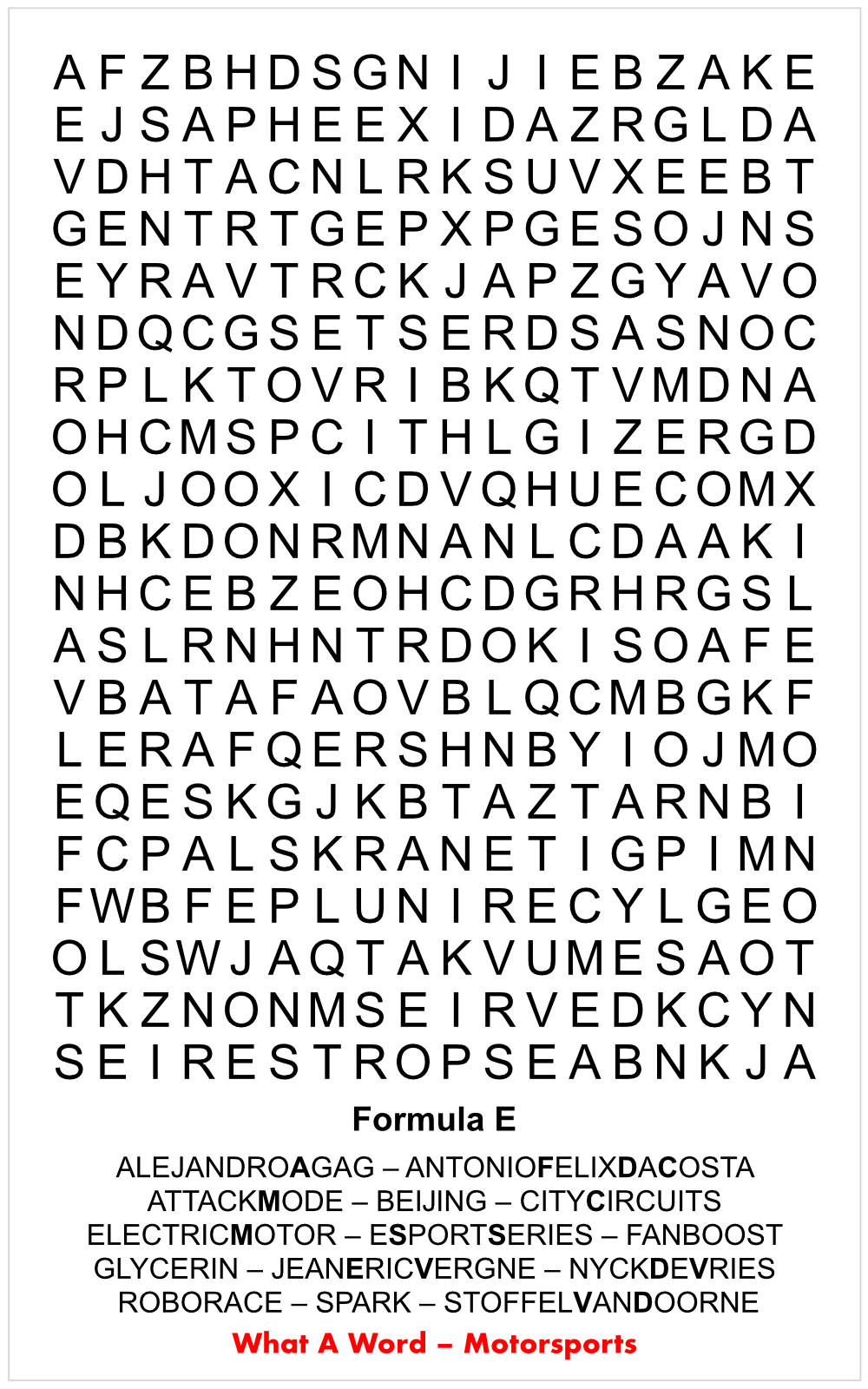 A F Z B H D S G N I J I E B Z A K E
E J S A P H E E X I D A Z R G L D A
V D H T A C N L R K S U V X E E B T
G E N T R T G E P X P G E S O J N S
E Y R A V T R C K J A P Z G Y A V O
N D Q C G S E T S E R D S A S N O C
R P L K T O V R I B K Q T V M D N A
O H C M S P C I T H L G I Z E R G D
O L J O O X I C D V Q H U E C O M X
D B K D O N R M N A N L C D A A K I
N H C E B Z E O H C D G R H R G S L
A S L R N H N T R D O K I S O A F E
V B A T A F A O V B L Q C M B G K F
L E R A F Q E R S H N B Y I O J M O
E Q E S K G J K B T A Z T A R N B I
F C P A L S K R A N E T I G P I M N
F W B F E P L U N I R E C Y L G E O
O L S W J A Q T A K V U M E S A O T
T K Z N O N M S E I R V E D K C Y N
S E I R E S T R O P S E A B N K J A

Formula E

ALEJANDROAGAG – ANTONIOFELIXDACOSTA
ATTACKMODE – BEIJING – CITYCIRCUITS
ELECTRICMOTOR – ESPORTSERIES – FANBOOST
GLYCERIN – JEANERICVERGNE – NYCKDEVRIES
ROBORACE – SPARK – STOFFELVANDOORNE

What A Word – Motorsports